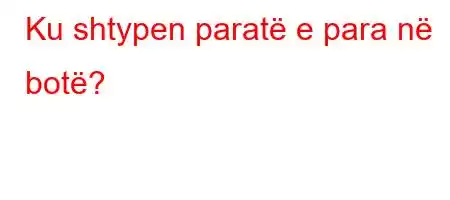 Ku shtypen paratë e para në botë?